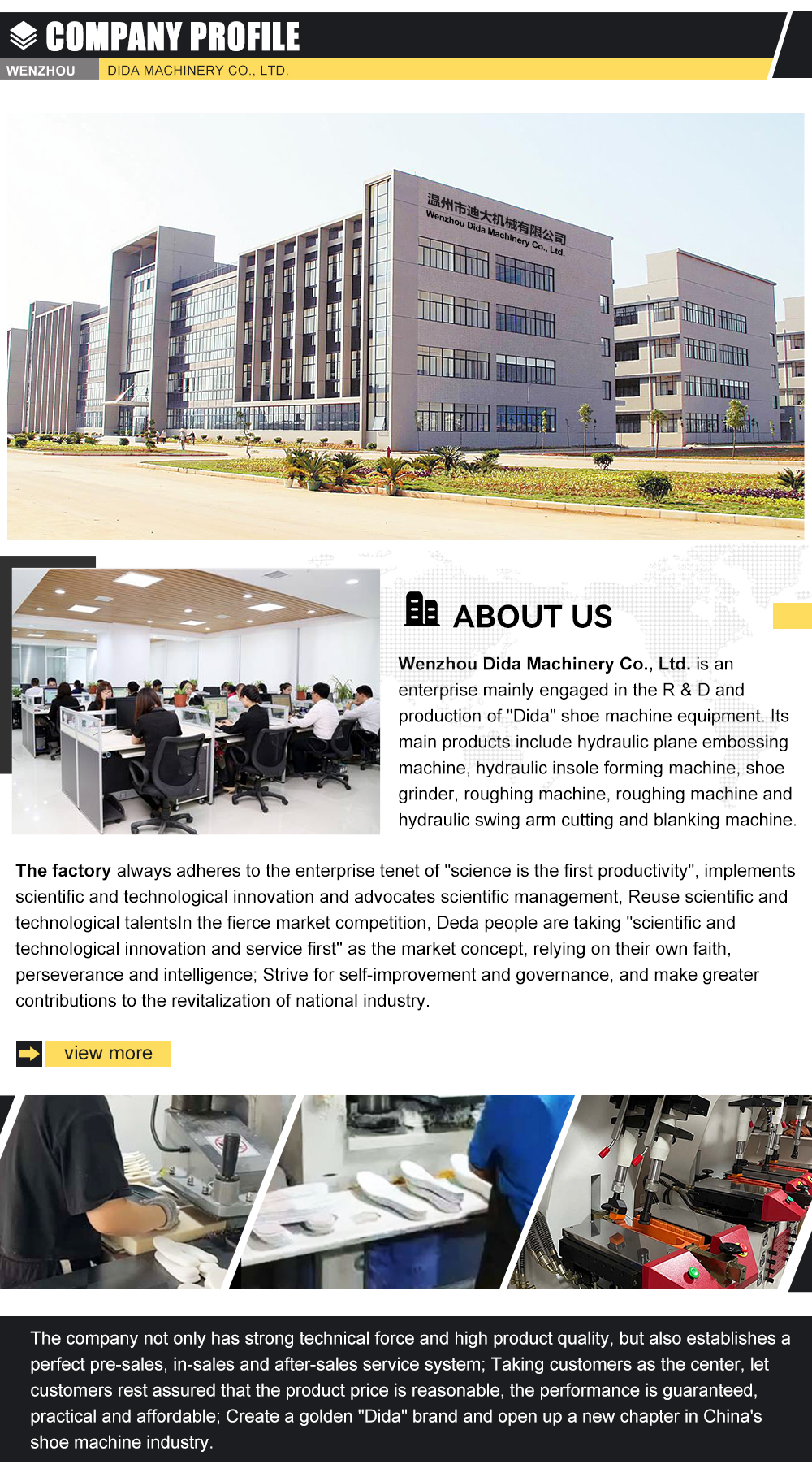 COMPANY PROFILE

WENZHOU DIDA MACHINERY CO., LTD.

温州市迪大机械有限公司
Wenzhou Dida Machinery Co., Ltd.

ABOUT US

Wenzhou Dida Machinery Co., Ltd. is an enterprise mainly engaged in the R & D and production of "Dida" shoe machine equipment. Its main products include hydraulic plane embossing machine, hydraulic insole forming machine, shoe grinder, roughing machine, roughing machine and hydraulic swing arm cutting and blanking machine.

The factory always adheres to the enterprise tenet of "science is the first productivity", implements scientific and technological innovation and advocates scientific management, Reuse scientific and technological talentsIn the fierce market competition, Deda people are taking "scientific and technological innovation and service first" as the market concept, relying on their own faith, perseverance and intelligence; Strive for self-improvement and governance, and make greater contributions to the revitalization of national industry.

view more

The company not only has strong technical force and high product quality, but also establishes a perfect pre-sales, in-sales and after-sales service system; Taking customers as the center, let customers rest assured that the product price is reasonable, the performance is guaranteed, practical and affordable; Create a golden "Dida" brand and open up a new chapter in China's shoe machine industry.